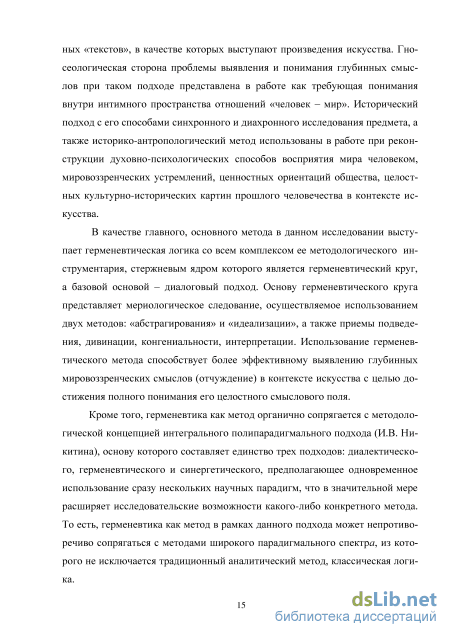 ных «текстов», в качестве которых выступают произведения искусства. Гносеологическая сторона проблемы выявления и понимания глубинных смыслов при таком подходе представлена в работе как требующая понимания внутри интимного пространства отношений «человек – мир». Исторический подход с его способами синхронного и диахронного исследования предмета, а также историко-антропологический метод использованы в работе при реконструкции духовно-психологических способов восприятия мира человеком, мировоззренческих устремлений, ценностных ориентаций общества, целостных культурно-исторических картин прошлого человечества в контексте искусства.

В качестве главного, основного метода в данном исследовании выступает герменевтическая логика со всем комплексом ее методологического инструментария, стержневым ядром которого является герменевтический круг, а базовой основой – диалоговый подход. Основу герменевтического круга представляет мериологическое следование, осуществляемое использованием двух методов: «абстрагирования» и «идеализации», а также приемы подведения, дивинации, конгениальности, интерпретации. Использование герменевтического метода способствует более эффективному выявлению глубинных мировоззренческих смыслов (отчуждение) в контексте искусства с целью достижения полного понимания его целостного смыслового поля.

Кроме того, герменевтика как метод органично сопрягается с методологической концепцией интегрального полипарадигмального подхода (И.В. Никитина), основу которого составляет единство трех подходов: диалектического, герменевтического и синергетического, предполагающее одновременное использование сразу нескольких научных парадигм, что в значительной мере расширяет исследовательские возможности какого-либо конкретного метода. То есть, герменевтика как метод в рамках данного подхода может непротиворечиво сопрягаться с методами широкого парадигмального спектра, из которого не исключается традиционный аналитический метод, классическая логика.

15

dsLib.net
библиотека диссертаций